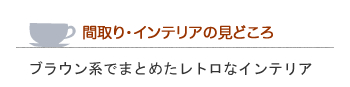 間取り・インテリアの見どころ

ブラウン系でまとめたレトロなインテリア